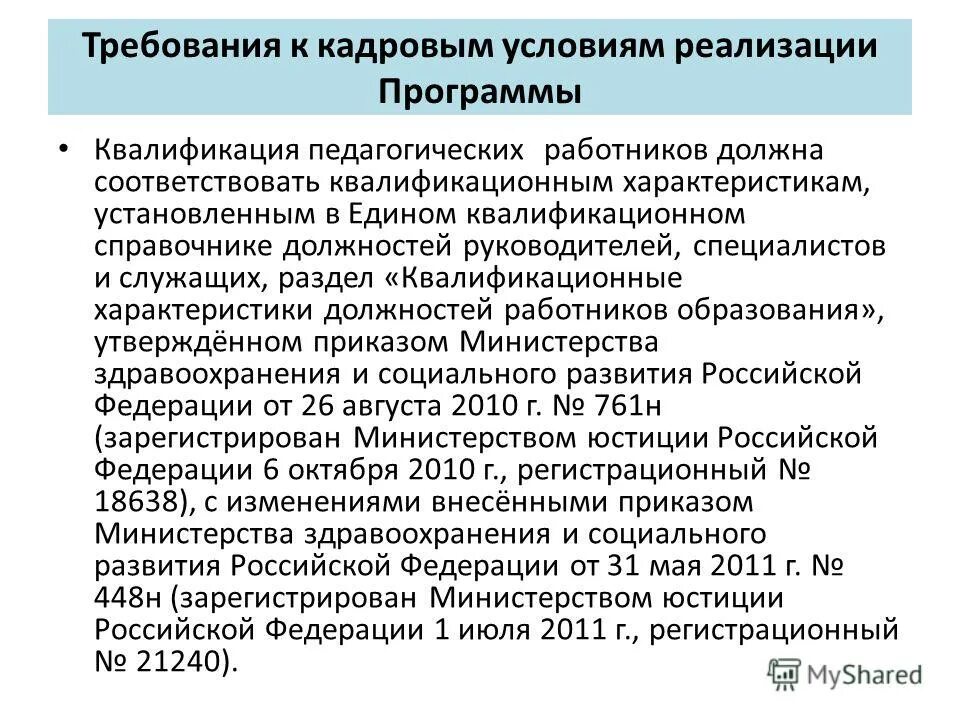 Требования к кадровым условиям реализации Программы

• Квалификация педагогических  работников должна соответствовать квалификационным характеристикам, установленным в Едином квалификационном справочнике должностей руководителей, специалистов и служащих, раздел «Квалификационные характеристики должностей работников образования», утверждённом приказом Министерства здравоохранения и социального развития Российской Федерации от 26 августа 2010 г. № 761н (зарегистрирован Министерством юстиции Российской Федерации 6 октября 2010 г., регистрационный № 18638), с изменениями внесёнными приказом Министерства здравоохранения и социального развития Российской Федерации от 31 мая 2011 г. № 448н (зарегистрирован Министерством юстиции Российской Федерации 1 июля 2011 г., регистрационный № 21240).

MyShared